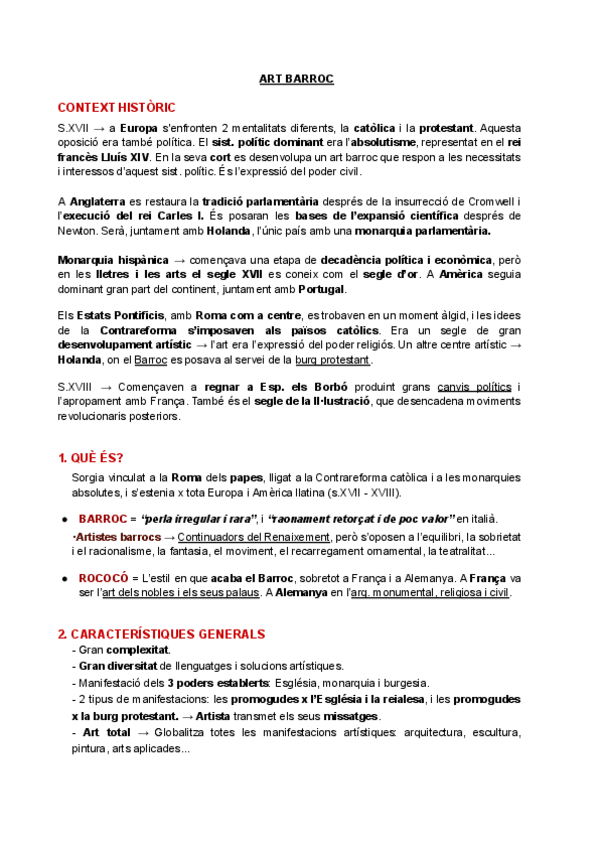 ART BARROC

CONTEXT HISTÒRIC

S.XVII → a Europa s'enfronten 2 mentalitats diferents, la catòlica i la protestant. Aquesta oposició era també política. El sist. polític dominant era l'absolutisme, representat en el rei francès Lluís XIV. En la seva cort es desenvolupa un art barroc que respon a les necessitats i interessos d'aquest sist. polític. És l'expressió del poder civil.

A Anglaterra es restaura la tradició parlamentària després de la insurrecció de Cromwell i l'execució del rei Carles I. És posaran les bases de l'expansió científica després de Newton. Serà, juntament amb Holanda, l'únic país amb una monarquia parlamentària.

Monarquia hispànica → començava una etapa de decadència política i econòmica, però en les lletres i les arts el segle XVII es coneix com el segle d'or. A Amèrica seguia dominant gran part del continent, juntament amb Portugal.

Els Estats Pontificis, amb Roma com a centre, es trobaven en un moment àlgid, i les idees de la Contrareforma s'imposaven als països catòlics. Era un segle de gran desenvolupament artístic → l'art era l'expressió del poder religiós. Un altre centre artístic → Holanda, on el Barroc es posava al servei de la burg protestant.

S.XVIII → Començaven a regnar a Esp. els Borbó produint grans canvis polítics i l'apropament amb França. També és el segle de la Il·lustració, que desencadena moviments revolucionaris posteriors.

1. QUÈ ÉS?

Sorgia vinculat a la Roma dels papes, lligat a la Contrareforma catòlica i a les monarquies absolutes, i s'estenia x tota Europa i Amèrica llatina (s.XVII - XVIII).

● BARROC = "perla irregular i rara", i "raonament retorçat i de poc valor" en italià.
·Artistes barrocs → Continuadors del Renaixement, però s'oposen a l'equilibri, la sobrietat i el racionalisme, la fantasia, el moviment, el recarregament ornamental, la teatralitat...

● ROCOCÓ = L'estil en que acaba el Barroc, sobretot a França i a Alemanya. A França va ser l'art dels nobles i els seus palaus. A Alemanya en l'arq. monumental, religiosa i civil.

2. CARACTERÍSTIQUES GENERALS

- Gran complexitat.
- Gran diversitat de llenguatges i solucions artístiques.
- Manifestació dels 3 poders establerts: Església, monarquia i burgesia.
- 2 tipus de manifestacions: les promogudes x l'Església i la reialesa, i les promogudes x la burg protestant. → Artista transmet els seus missatges.
- Art total → Globalitza totes les manifestacions artístiques: arquitectura, escultura, pintura, arts aplicades...